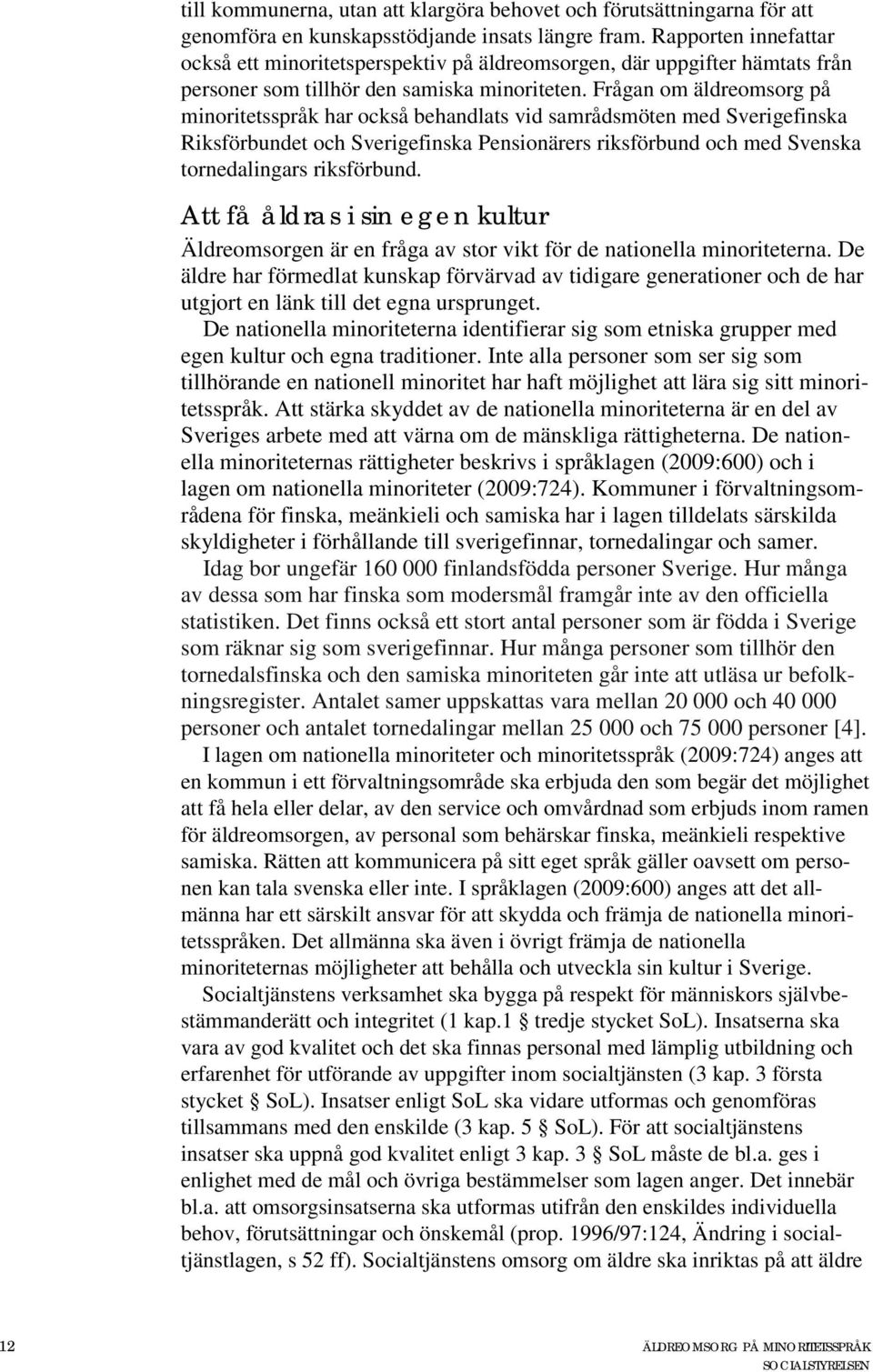 till kommunerna, utan att klargöra behovet och förutsättningarna för att genomföra en kunskapsstödjande insats längre fram. Rapporten innefattar också ett minoritetsperspektiv på äldreomsorgen, där uppgifter hämtats från personer som tillhör den samiska minoriteten. Frågan om äldreomsorg på minoritetsspråk har också behandlats vid samrådsmöten med Sverigefinska Riksförbundet och Sverigefinska Pensionärers riksförbund och med Svenska tornedalingars riksförbund.

Att få åldras i sin egen kultur

Äldreomsorgen är en fråga av stor vikt för de nationella minoriteterna. De äldre har förmedlat kunskap förvärvad av tidigare generationer och de har utgjort en länk till det egna ursprunget.

De nationella minoriteterna identifierar sig som etniska grupper med egen kultur och egna traditioner. Inte alla personer som ser sig som tillhörande en nationell minoritet har haft möjlighet att lära sig sitt minoritetsspråk. Att stärka skyddet av de nationella minoriteterna är en del av Sveriges arbete med att värna om de mänskliga rättigheterna. De nationella minoriteternas rättigheter beskrivs i språklagen (2009:600) och i lagen om nationella minoriteter (2009:724). Kommuner i förvaltningsområdena för finska, meänkieli och samiska har i lagen tilldelats särskilda skyldigheter i förhållande till sverigefinnar, tornedalingar och samer.

Idag bor ungefär 160 000 finlandsfödda personer Sverige. Hur många av dessa som har finska som modersmål framgår inte av den officiella statistiken. Det finns också ett stort antal personer som är födda i Sverige som räknar sig som sverigefinnar. Hur många personer som tillhör den tornedalsfinska och den samiska minoriteten går inte att utläsa ur befolkningsregister. Antalet samer uppskattas vara mellan 20 000 och 40 000 personer och antalet tornedalingar mellan 25 000 och 75 000 personer [4].

I lagen om nationella minoriteter och minoritetsspråk (2009:724) anges att en kommun i ett förvaltningsområde ska erbjuda den som begär det möjlighet att få hela eller delar, av den service och omvårdnad som erbjuds inom ramen för äldreomsorgen, av personal som behärskar finska, meänkieli respektive samiska. Rätten att kommunicera på sitt eget språk gäller oavsett om personen kan tala svenska eller inte. I språklagen (2009:600) anges att det allmänna har ett särskilt ansvar för att skydda och främja de nationella minoritetsspråken. Det allmänna ska även i övrigt främja de nationella minoriteternas möjligheter att behålla och utveckla sin kultur i Sverige.

Socialtjänstens verksamhet ska bygga på respekt för människors självbestämmanderätt och integritet (1 kap.1 § tredje stycket SoL). Insatserna ska vara av god kvalitet och det ska finnas personal med lämplig utbildning och erfarenhet för utförande av uppgifter inom socialtjänsten (3 kap. 3 första stycket § SoL). Insatser enligt SoL ska vidare utformas och genomföras tillsammans med den enskilde (3 kap. 5 § SoL). För att socialtjänstens insatser ska uppnå god kvalitet enligt 3 kap. 3 § SoL måste de bl.a. ges i enlighet med de mål och övriga bestämmelser som lagen anger. Det innebär bl.a. att omsorgsinsatserna ska utformas utifrån den enskildes individuella behov, förutsättningar och önskemål (prop. 1996/97:124, Ändring i socialtjänstlagen, s 52 ff). Socialtjänstens omsorg om äldre ska inriktas på att äldre

12

ÄLDREOMSORG PÅ MINORITETSSPRÅK
SOCIALSTYRELSEN